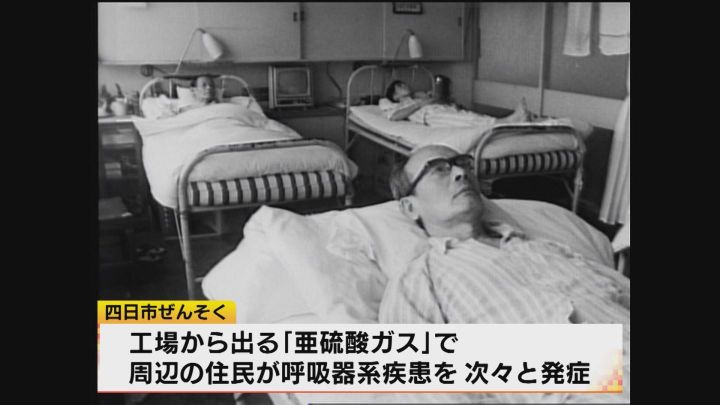 四日市ぜんそく

工場から出る「亜硫酸ガス」で
周辺の住民が呼吸器系疾患を 次々と発症